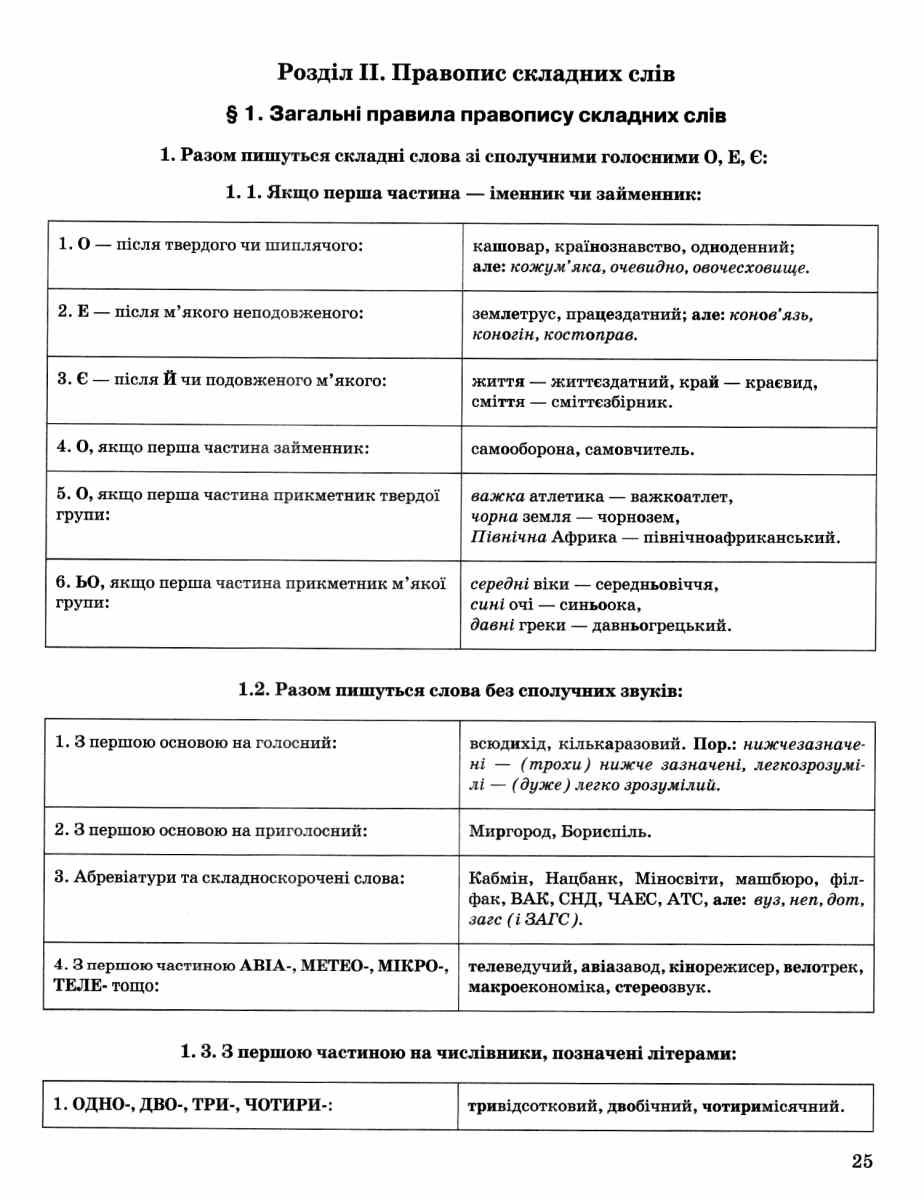 Розділ II. Правопис складних слів

§ 1. Загальні правила правопису складних слів

1. Разом пишуться складні слова зі сполучними голосними О, Е, Є:

1. 1. Якщо перша частина — іменник чи займенник:

| 1. О — після твердого чи шиплячого: | кашовар, країнознавство, одноденний; але: кожум'яка, очевидно, овочесховище. |
|---|---|
| 2. Е — після м'якого неподовженого: | землетрус, працездатний; але: конов'язь, коногін, костоправ. |
| 3. Є — після Й чи подовженого м'якого: | життя — життєздатний, край — краєвид, сміття — сміттєзбірник. |
| 4. О, якщо перша частина займенник: | самооборона, самовчитель. |
| 5. О, якщо перша частина прикметник твердої групи: | важка атлетика — важкоатлет, чорна земля — чорнозем, Північна Африка — північноафриканський. |
| 6. ЬО, якщо перша частина прикметник м'якої групи: | середні віки — середньовіччя, сині очі — синьоока, давні греки — давньогрецький. |

1.2. Разом пишуться слова без сполучних звуків:

| 1. З першою основою на голосний: | всюдихід, кількаразовий. Пор.: нижчезазначені — (трохи) нижче зазначені, легкозрозумілі — (дуже) легко зрозумілий. |
|---|---|
| 2. З першою основою на приголосний: | Миргород, Бориспіль. |
| 3. Абревіатури та складноскорочені слова: | Кабмін, Нацбанк, Міносвіти, машбюро, філфак, ВАК, СНД, ЧАЕС, АТС, але: вуз, неп, дот, загс (і ЗАГС). |
| 4. З першою частиною АВІА-, МЕТЕО-, МІКРО-, ТЕЛЕ- тощо: | телеведучий, авіазавод, кінорежисер, велотрек, макроекономіка, стереозвук. |

1. 3. З першою частиною на числівники, позначені літерами:

| 1. ОДНО-, ДВО-, ТРИ-, ЧОТИРИ-: | тривідсотковий, двобічний, чотиримісячний. |
|---|---|

25